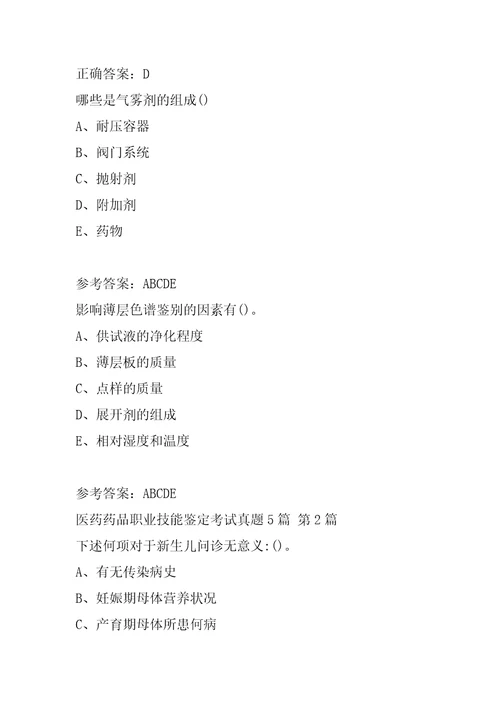 正确答案：D
哪些是气雾剂的组成()
A、耐压容器
B、阀门系统
C、抛射剂
D、附加剂
E、药物

参考答案：ABCDE
影响薄层色谱鉴别的因素有()。
A、供试液的净化程度
B、薄层板的质量
C、点样的质量
D、展开剂的组成
E、相对湿度和温度

参考答案：ABCDE
医药药品职业技能鉴定考试真题5篇 第2篇
下述何项对于新生儿问诊无意义:()。
A、有无传染病史
B、妊娠期母体营养状况
C、产育期母体所患何病